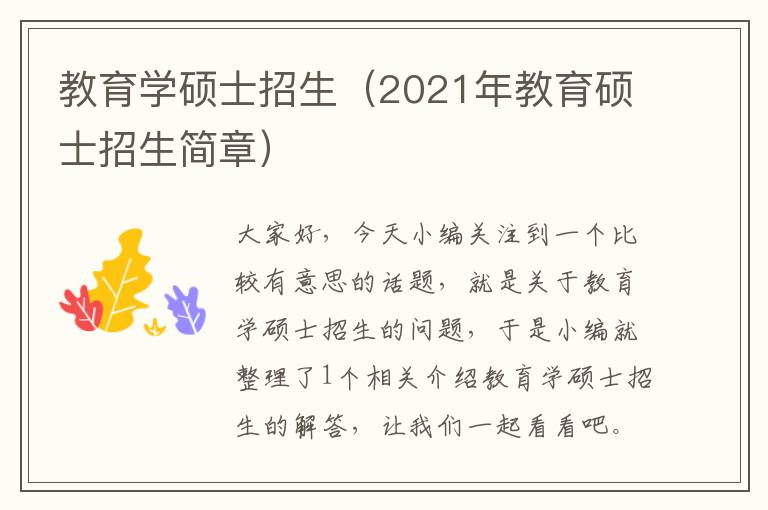 教育学硕士招生（2021年教育硕士招生简章）

大家好，今天小编关注到一个比较有意思的话题，就是关于教育学硕士招生的问题，于是小编就整理了1个相关介绍教育学硕士招生的解答，让我们一起看看吧。